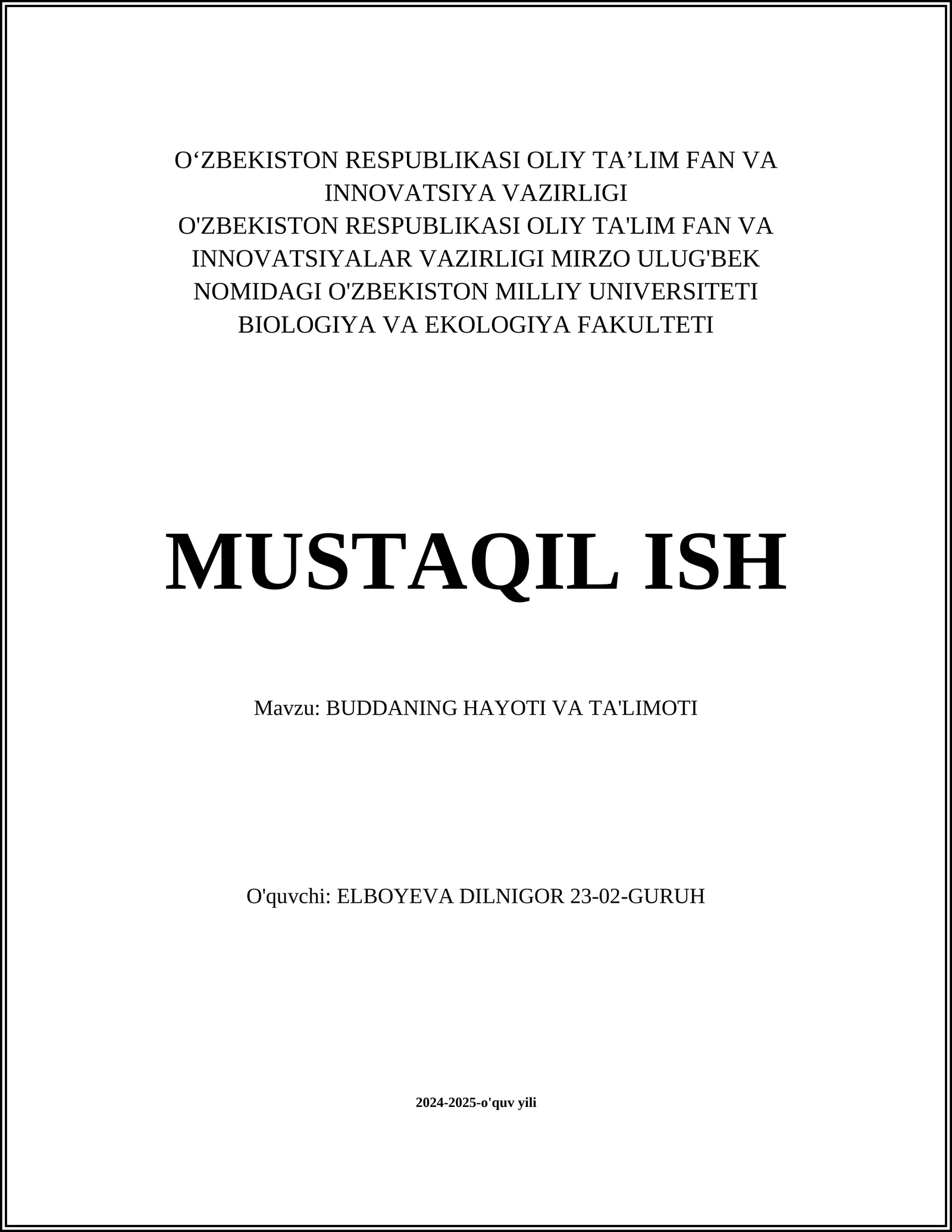 O‘ZBEKISTON RESPUBLIKASI OLIY TA’LIM FAN VA INNOVATSIYA VAZIRLIGI
O'ZBEKISTON RESPUBLIKASI OLIY TA'LIM FAN VA INNOVATSIYALAR VAZIRLIGI MIRZO ULUG'BEK NOMIDAGI O'ZBEKISTON MILLIY UNIVERSITETI BIOLOGIYA VA EKOLOGIYA FAKULTETI

MUSTAQIL ISH

Mavzu: BUDDANING HAYOTI VA TA'LIMOTI

O'quvchi: ELBOYEVA DILNIGOR 23-02-GURUH

2024-2025-o'quv yili